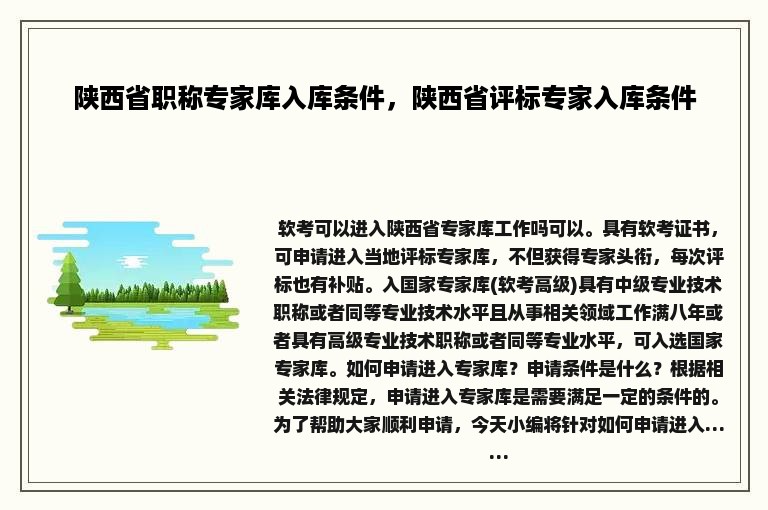 陕西省职称专家库入库条件，陕西省评标专家入库条件

软考可以进入陕西省专家库工作吗可以。具有软考证书，可申请进入当地评标专家库，不但获得专家头衔，每次评标也有补贴。入国家专家库(软考高级)具有中级专业技术职称或者同等专业技术水平且从事相关领域工作满八年或者具有高级专业技术职称或者同等专业水平，可入选国家专家库。如何申请进入专家库？申请条件是什么？根据相关法律规定，申请进入专家库是需要满足一定的条件的。为了帮助大家顺利申请，今天小编将针对如何申请进入......